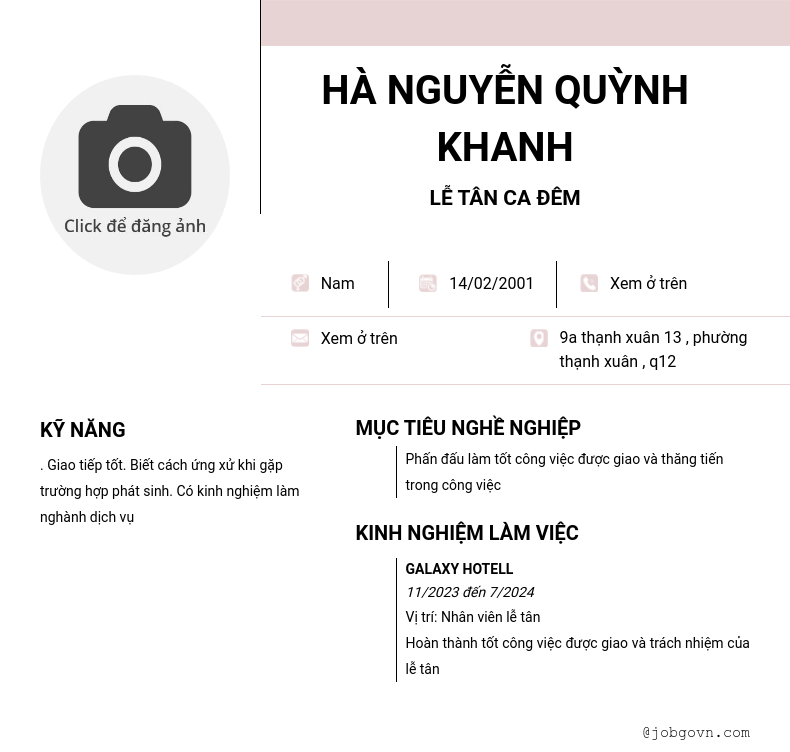 Click để đăng ảnh

HÀ NGUYỄN QUỲNH KHANH

LỄ TÂN CA ĐÊM

Nam

14/02/2001

Xem ở trên

Xem ở trên

9a thạnh xuân 13 , phường thạnh xuân , q12

KỸ NĂNG

. Giao tiếp tốt. Biết cách ứng xử khi gặp trường hợp phát sinh. Có kinh nghiệm làm nghành dịch vụ

MỤC TIÊU NGHỀ NGHIỆP

Phấn đấu làm tốt công việc được giao và thăng tiến trong công việc

KINH NGHIỆM LÀM VIỆC

GALAXY HOTELL

11/2023 đến 7/2024

Vị trí: Nhân viên lễ tân

Hoàn thành tốt công việc được giao và trách nhiệm của lễ tân

@jobgovn.com